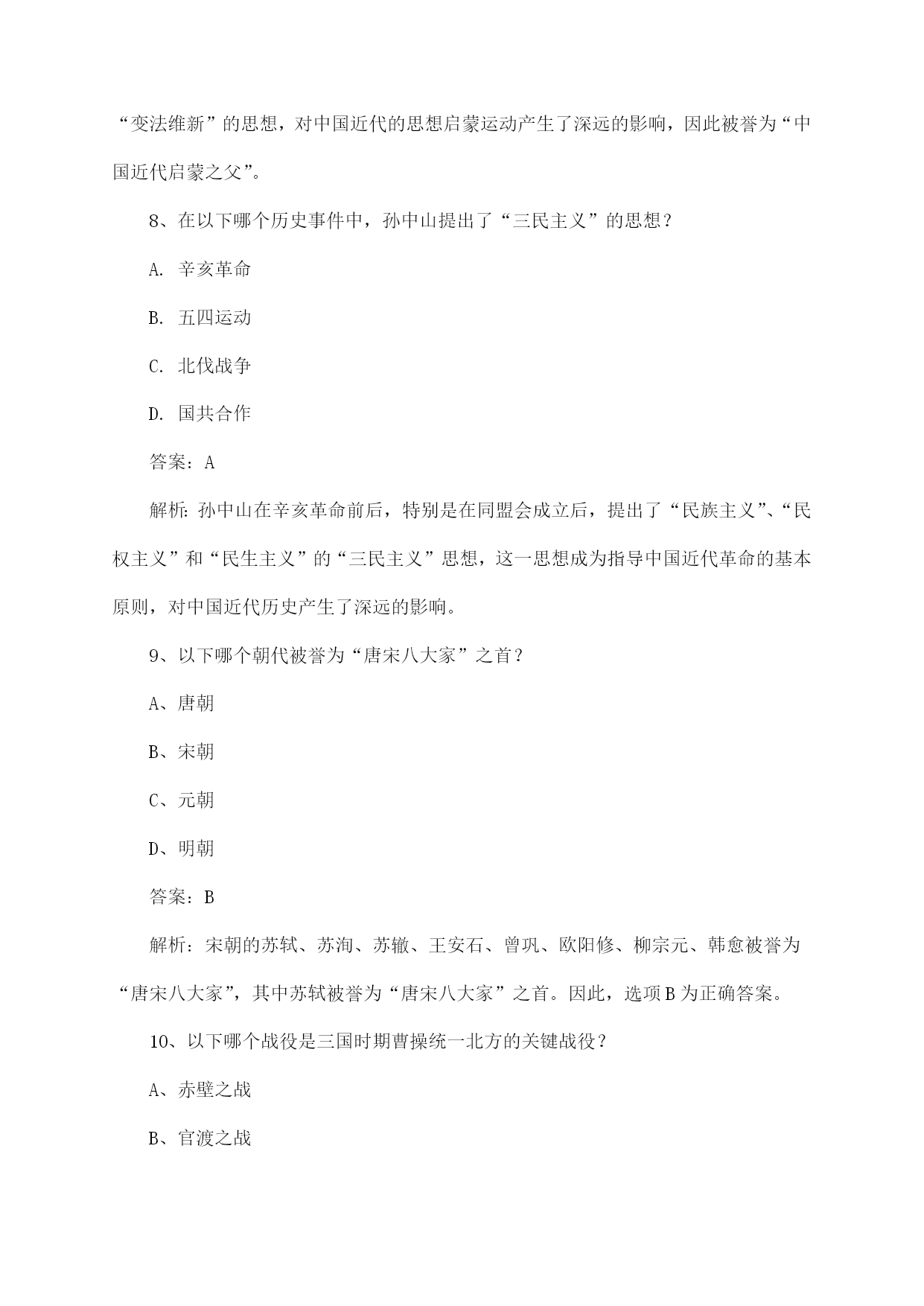 “变法维新”的思想，对中国近代的思想启蒙运动产生了深远的影响，因此被誉为“中国近代启蒙之父”。

8、在以下哪个历史事件中，孙中山提出了“三民主义”的思想？

A. 辛亥革命

B. 五四运动

C. 北伐战争

D. 国共合作

答案：A

解析：孙中山在辛亥革命前后，特别是在同盟会成立后，提出了“民族主义”、“民权主义”和“民生主义”的“三民主义”思想，这一思想成为指导中国近代革命的基本原则，对中国近代历史产生了深远的影响。

9、以下哪个朝代被誉为“唐宋八大家”之首？

A、唐朝

B、宋朝

C、元朝

D、明朝

答案：B

解析：宋朝的苏轼、苏洵、苏辙、王安石、曾巩、欧阳修、柳宗元、韩愈被誉为“唐宋八大家”，其中苏轼被誉为“唐宋八大家”之首。因此，选项B为正确答案。

10、以下哪个战役是三国时期曹操统一北方的关键战役？

A、赤壁之战

B、官渡之战